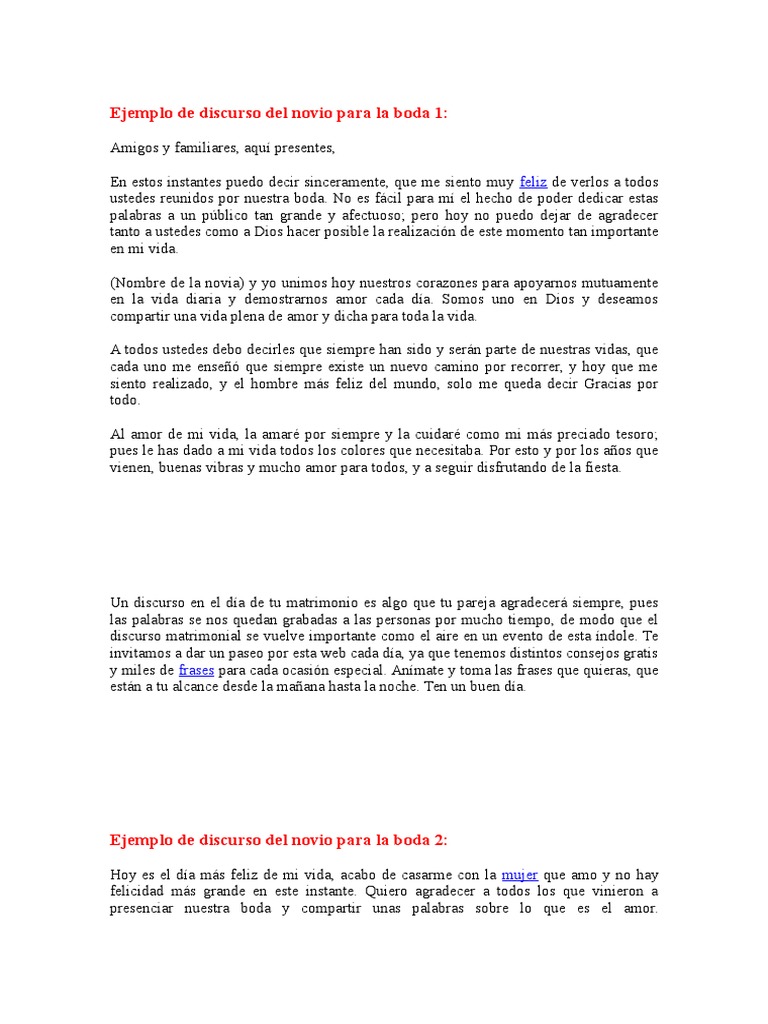 Ejemplo de discurso del novio para la boda 1:

Amigos y familiares, aquí presentes,

En estos instantes puedo decir sinceramente, que me siento muy feliz de verlos a todos ustedes reunidos por nuestra boda. No es fácil para mí el hecho de poder dedicar estas palabras a un público tan grande y afectuoso; pero hoy no puedo dejar de agradecer tanto a ustedes como a Dios hacer posible la realización de este momento tan importante en mi vida.

(Nombre de la novia) y yo unimos hoy nuestros corazones para apoyarnos mutuamente en la vida diaria y demostrarnos amor cada día. Somos uno en Dios y deseamos compartir una vida plena de amor y dicha para toda la vida.

A todos ustedes debo decirles que siempre han sido y serán parte de nuestras vidas, que cada uno me enseñó que siempre existe un nuevo camino por recorrer, y hoy que me siento realizado, y el hombre más feliz del mundo, solo me queda decir Gracias por todo.

Al amor de mi vida, la amaré por siempre y la cuidaré como mi más preciado tesoro; pues le has dado a mi vida todos los colores que necesitaba. Por esto y por los años que vienen, buenas vibras y mucho amor para todos, y a seguir disfrutando de la fiesta.

Un discurso en el día de tu matrimonio es algo que tu pareja agradecerá siempre, pues las palabras se nos quedan grabadas a las personas por mucho tiempo, de modo que el discurso matrimonial se vuelve importante como el aire en un evento de esta índole. Te invitamos a dar un paseo por esta web cada día, ya que tenemos distintos consejos gratis y miles de frases para cada ocasión especial. Anímate y toma las frases que quieras, que están a tu alcance desde la mañana hasta la noche. Ten un buen día.

Ejemplo de discurso del novio para la boda 2:

Hoy es el día más feliz de mi vida, acabo de casarme con la mujer que amo y no hay felicidad más grande en este instante. Quiero agradecer a todos los que vinieron a presenciar nuestra boda y compartir unas palabras sobre lo que es el amor.